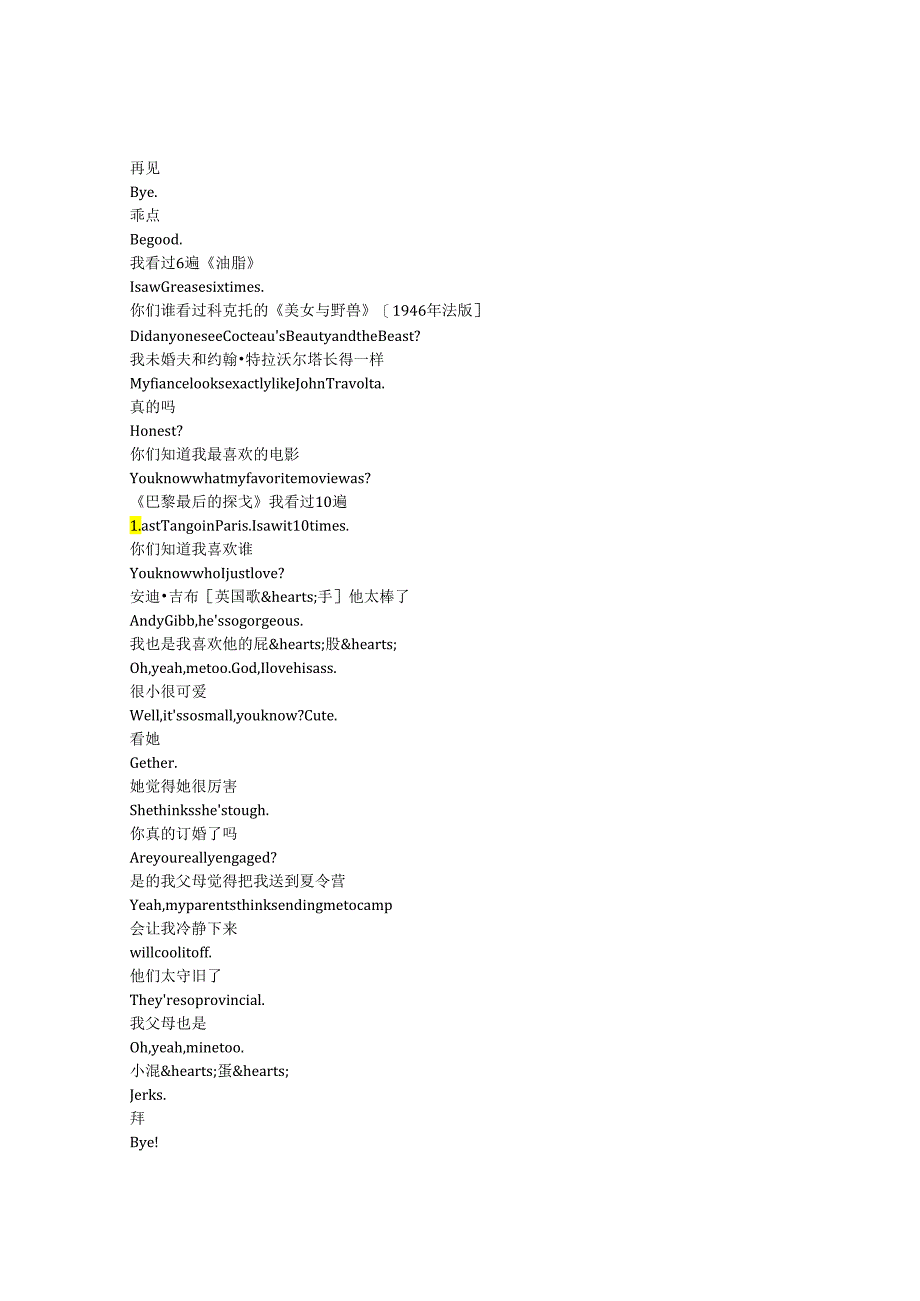 再见
Bye.
乖点
Begood.
我看过6遍《油脂》
IsawGreasesixtimes.
你们谁看过科克托的《美女与野兽》〔1946年法版〕
DidanyoneseeCocteau'sBeautyandtheBeast?
我未婚夫和约翰•特拉沃尔塔长得一样
MyfiancelooksexactlylikeJohnTravolta.
真的吗
Honest?
你们知道我最喜欢的电影
Youknowwhatmyfavoritemoviewas?
《巴黎最后的探戈》我看过10遍
1.astTangoinParis.Isawit10times.
你们知道我喜欢谁
YouknowwhoIjustlove?
安迪•吉布［英国歌&hearts;手］他太棒了
AndyGibb,he'ssogorgeous.
我也是我喜欢他的屁&hearts;股&hearts;
Oh,yeah,metoo.God,Ilovehisass.
很小很可爱
Well,it'ssosmall,youknow?Cute.
看她
Gether.
她觉得她很厉害
Shethinksshe'stough.
你真的订婚了吗
Areyoureallyengaged?
是的我父母觉得把我送到夏令营
Yeah,myparentsthinksendingmetocamp
会让我冷静下来
willcoolitoff.
他们太守旧了
They'resoprovincial.
我父母也是
Oh,yeah,minetoo.
小混&hearts;蛋&hearts;
Jerks.
拜
Bye!